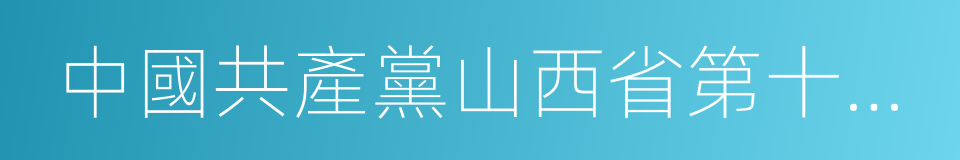 中國共產黨山西省第十…